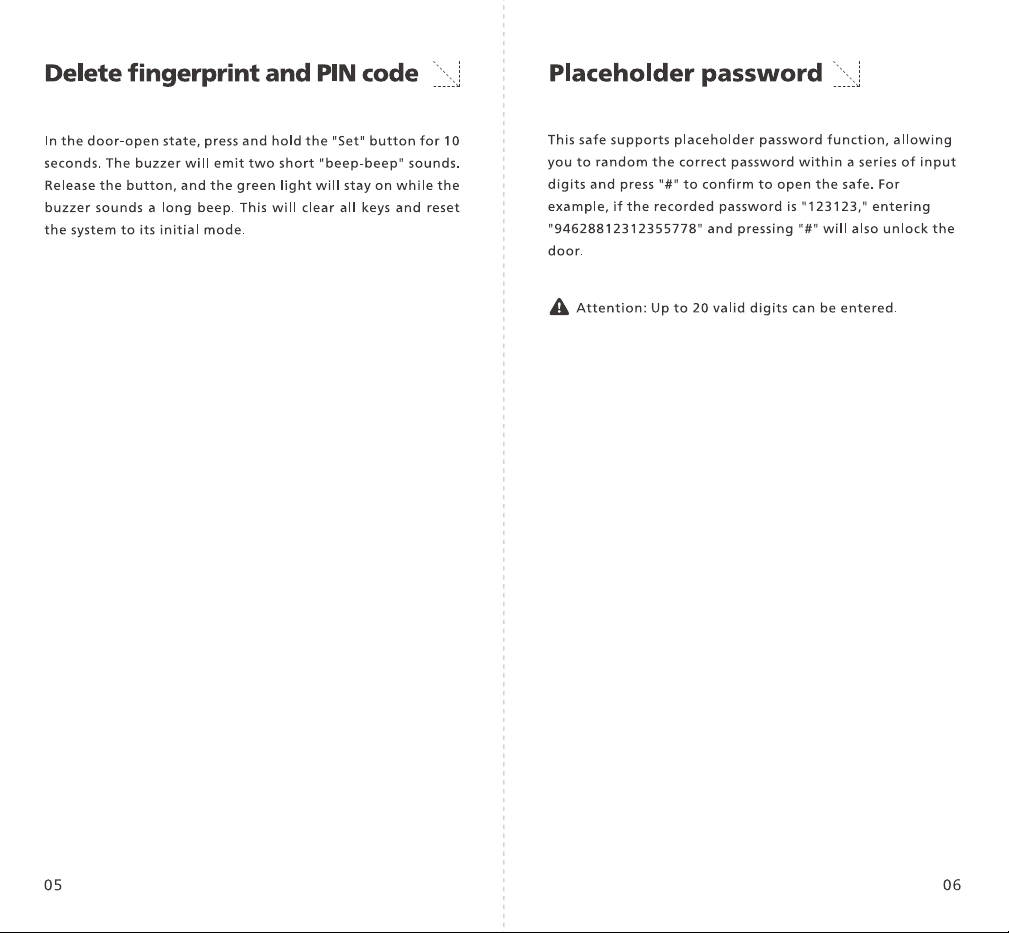 Delete fingerprint and PIN code

In the door-open state, press and hold the "Set" button for 10 seconds. The buzzer will emit two short "beep-beep" sounds. Release the button, and the green light will stay on while the buzzer sounds a long beep. This will clear all keys and reset the system to its initial mode.

05

Placeholder password

This safe supports placeholder password function, allowing you to random the correct password within a series of input digits and press "#" to confirm to open the safe. For example, if the recorded password is "123123," entering "94628812312355778" and pressing "#" will also unlock the door.

Attention: Up to 20 valid digits can be entered.

06